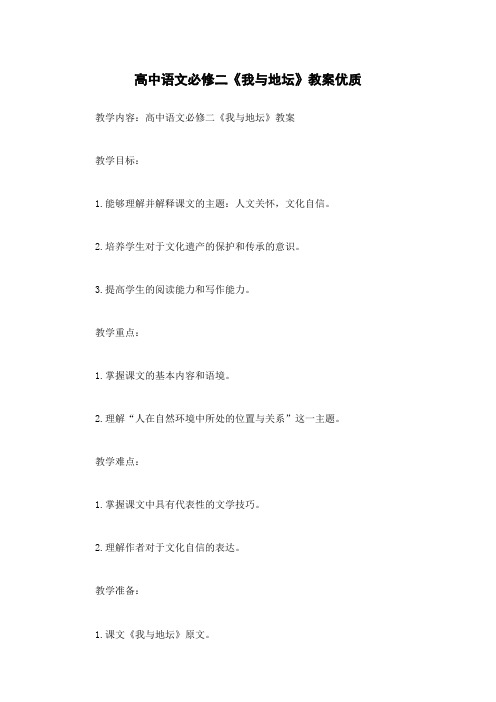 高中语文必修二《我与地坛》教案优质

教学内容：高中语文必修二《我与地坛》教案

教学目标：

1. 能够理解并解释课文的主题：人文关怀，文化自信。

2. 培养学生对于文化遗产的保护和传承的意识。

3. 提高学生的阅读能力和写作能力。

教学重点：

1. 掌握课文的基本内容和语境。

2. 理解“人在自然环境中所处的位置与关系”这一主题。

教学难点：

1. 掌握课文中具有代表性的文学技巧。

2. 理解作者对于文化自信的表达。

教学准备：

1. 课文《我与地坛》原文。